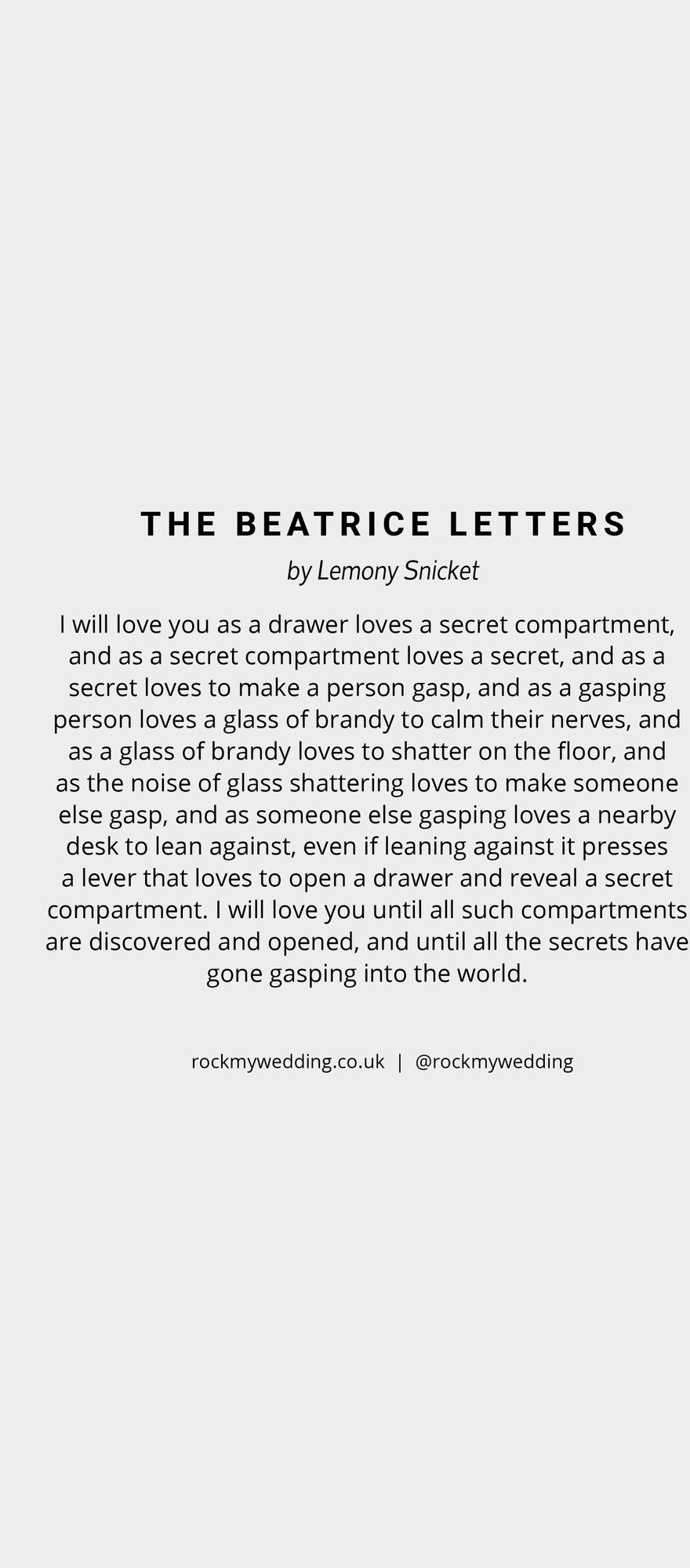 THE BEATRICE LETTERS

by Lemony Snicket

I will love you as a drawer loves a secret compartment, and as a secret compartment loves a secret, and as a secret loves to make a person gasp, and as a gasping person loves a glass of brandy to calm their nerves, and as a glass of brandy loves to shatter on the floor, and as the noise of glass shattering loves to make someone else gasp, and as someone else gasping loves a nearby desk to lean against, even if leaning against it presses a lever that loves to open a drawer and reveal a secret compartment. I will love you until all such compartments are discovered and opened, and until all the secrets have gone gasping into the world.

rockmywedding.co.uk | @rockmywedding